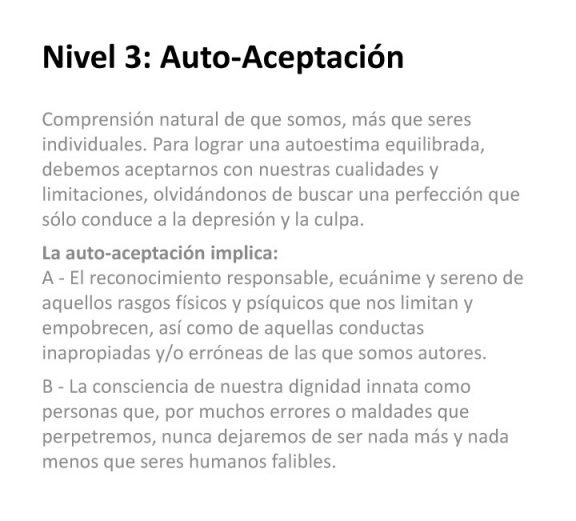 Nivel 3: Auto-Aceptación

Comprensión natural de que somos, más que seres individuales. Para lograr una autoestima equilibrada, debemos aceptarnos con nuestras cualidades y limitaciones, olvidándonos de buscar una perfección que sólo conduce a la depresión y la culpa.

La auto-aceptación implica:
A - El reconocimiento responsable, ecuánime y sereno de aquellos rasgos físicos y psíquicos que nos limitan y empobrecen, así como de aquellas conductas inapropiadas y/o erróneas de las que somos autores.

B - La consciencia de nuestra dignidad innata como personas que, por muchos errores o maldades que perpetremos, nunca dejaremos de ser nada más y nada menos que seres humanos falibles.